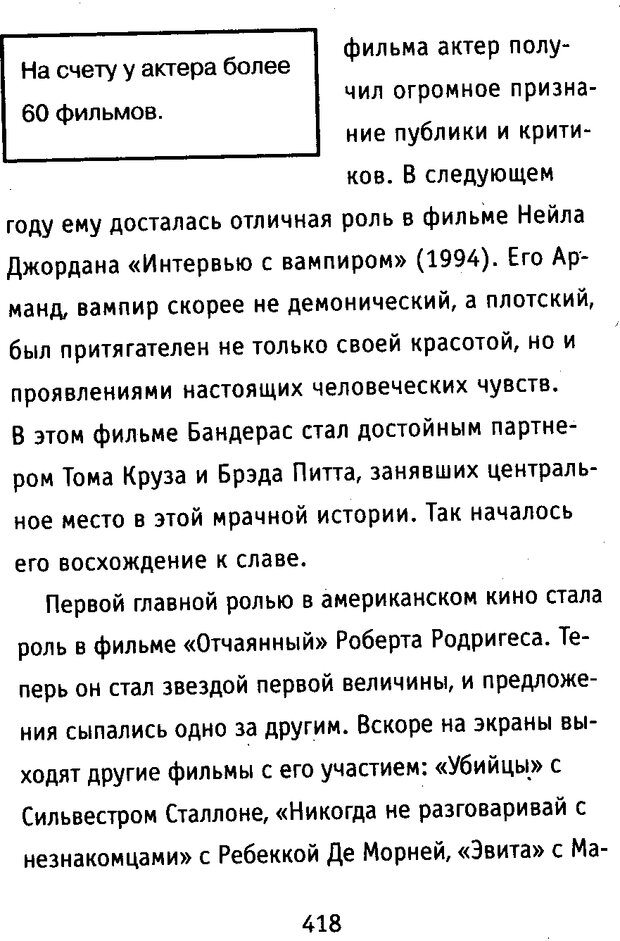 На счету у актера более 60 фильмов.

фильма актер получил огромное признание публики и критиков. В следующем году ему досталась отличная роль в фильме Нейла Джордана «Интервью с вампиром» (1994). Его Арманд, вампир скорее не демонический, а плотский, был притягателен не только своей красотой, но и проявлениями настоящих человеческих чувств. В этом фильме Бандерас стал достойным партнером Тома Круза и Брэда Питта, занявших центральное место в этой мрачной истории. Так началось его восхождение к славе.

Первой главной ролью в американском кино стала роль в фильме «Отчаянный» Роберта Родригеса. Теперь он стал звездой первой величины, и предложения сыпались одно за другим. Вскоре на экраны выходят другие фильмы с его участием: «Убийцы» с Сильвестром Сталлоне, «Никогда не разговаривай с незнакомцами» с Ребеккой Де Морней, «Эвита» с Ма-

418